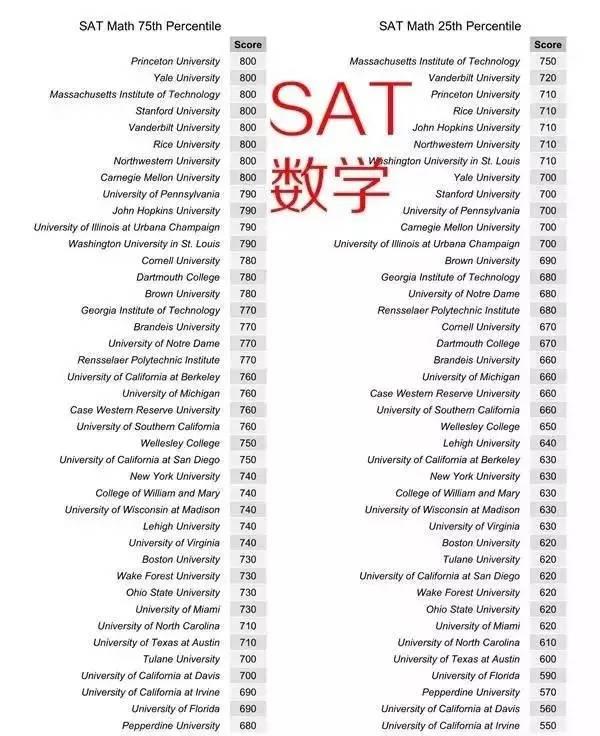 SAT Math 75th Percentile

| | Score |
|---|---|
| Princeton University | 800 |
| Yale University | 800 |
| Massachusetts Institute of Technology | 800 |
| Stanford University | 800 |
| Vanderbilt University | 800 |
| Rice University | 800 |
| Northwestern University | 800 |
| Carnegie Mellon University | 800 |
| University of Pennsylvania | 790 |
| John Hopkins University | 790 |
| University of Illinois at Urbana Champaign | 790 |
| Washington University in St. Louis | 790 |
| Cornell University | 780 |
| Dartmouth College | 780 |
| Brown University | 780 |
| Georgia Institute of Technology | 770 |
| Brandeis University | 770 |
| University of Notre Dame | 770 |
| Rensselaer Polytechnic Institute | 770 |
| University of California at Berkeley | 760 |
| University of Michigan | 760 |
| Case Western Reserve University | 760 |
| University of Southern California | 760 |
| Wellesley College | 750 |
| University of California at San Diego | 750 |
| New York University | 740 |
| College of William and Mary | 740 |
| University of Wisconsin at Madison | 740 |
| Lehigh University | 740 |
| University of Virginia | 740 |
| Boston University | 730 |
| Wake Forest University | 730 |
| Ohio State University | 730 |
| University of Miami | 730 |
| University of North Carolina | 710 |
| University of Texas at Austin | 710 |
| Tulane University | 700 |
| University of California at Davis | 700 |
| University of California at Irvine | 690 |
| University of Florida | 690 |
| Pepperdine University | 680 |

SAT Math 25th Percentile

| | Score |
|---|---|
| Massachusetts Institute of Technology | 750 |
| Vanderbilt University | 720 |
| Princeton University | 710 |
| Rice University | 710 |
| John Hopkins University | 710 |
| Northwestern University | 710 |
| Washington University in St. Louis | 710 |
| Yale University | 700 |
| Stanford University | 700 |
| University of Pennsylvania | 700 |
| Carnegie Mellon University | 700 |
| University of Illinois at Urbana Champaign | 700 |
| Brown University | 690 |
| Georgia Institute of Technology | 680 |
| University of Notre Dame | 680 |
| Rensselaer Polytechnic Institute | 680 |
| Cornell University | 670 |
| Dartmouth College | 670 |
| Brandeis University | 660 |
| University of Michigan | 660 |
| Case Western Reserve University | 660 |
| University of Southern California | 660 |
| Wellesley College | 650 |
| Lehigh University | 640 |
| University of California at Berkeley | 630 |
| New York University | 630 |
| College of William and Mary | 630 |
| University of Wisconsin at Madison | 630 |
| University of Virginia | 630 |
| Boston University | 620 |
| Tulane University | 620 |
| University of California at San Diego | 620 |
| Wake Forest University | 620 |
| Ohio State University | 620 |
| University of Miami | 620 |
| University of North Carolina | 610 |
| University of Texas at Austin | 600 |
| University of Florida | 590 |
| Pepperdine University | 570 |
| University of California at Davis | 560 |
| University of California at Irvine | 550 |

SAT
数学